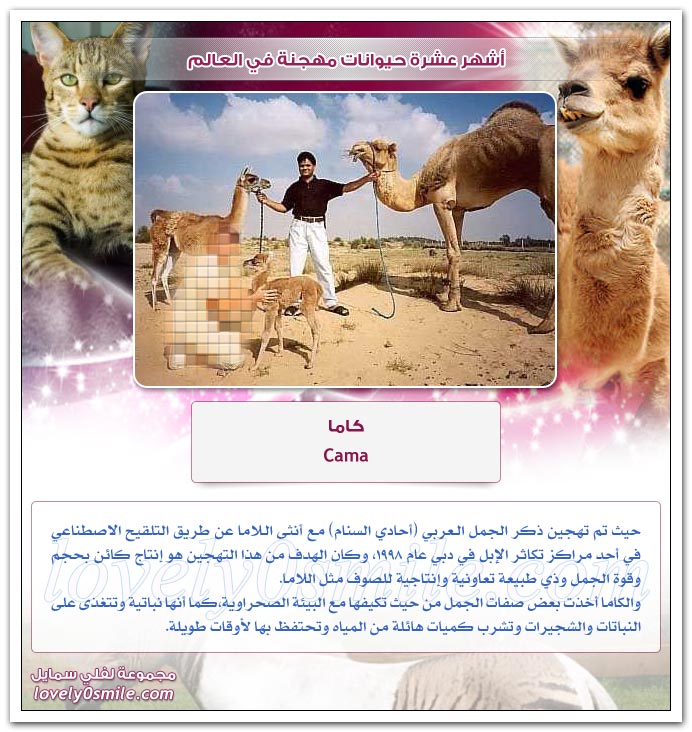 أشهر عشرة حيوانات مهجنة في العالم

كاما
Cama

حيث تم تهجين ذكر الجمل العربي (أحادي السنام) مع أنثى اللاما عن طريق التلقيح الاصطناعي في أحد مراكز تكاثر الإبل في دبي عام ١٩٩٨، وكان الهدف من هذا التهجين هو إنتاج كائن بحجم وقوة الجمل وذي طبيعة تعاونية وإنتاجية للصوف مثل اللاما.
والكاما أخذت بعض صفات الجمل من حيث تكيفها مع البيئة الصحراوية، كما أنها نباتية وتتغذى على النباتات والشجيرات وتشرب كميات هائلة من المياه وتحتفظ بها لأوقات طويلة.

lovely0smile.com

مجموعة لفلي سمايل
lovely0smile.com